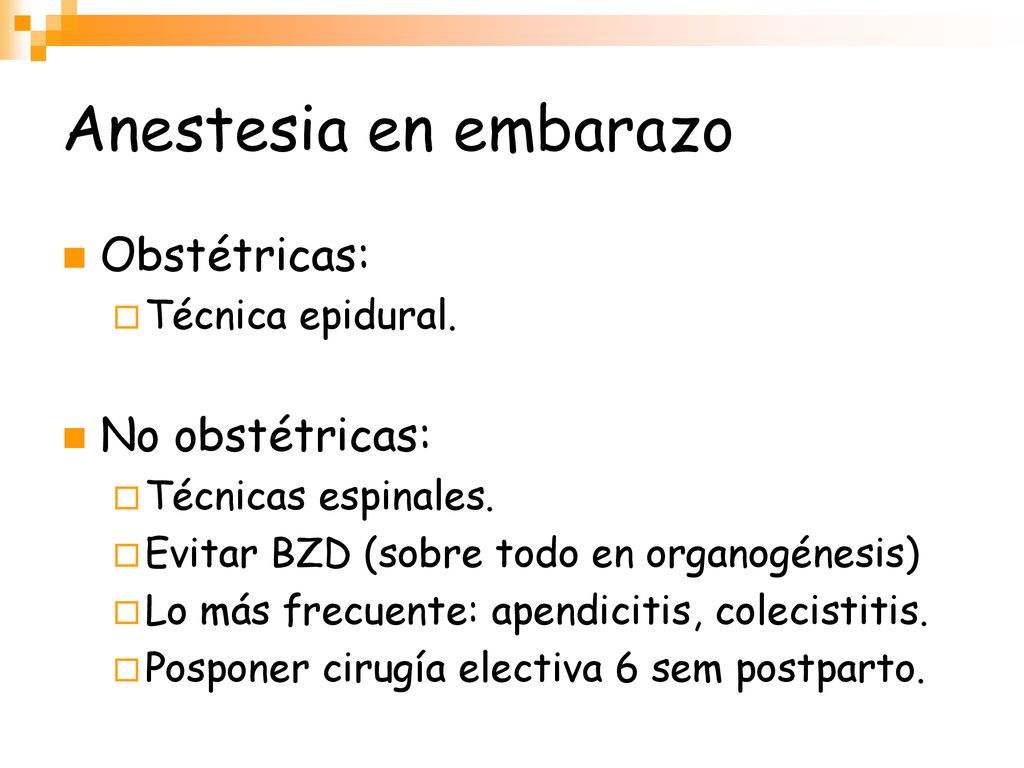 Anestesia en embarazo

Obstétricas:
Técnica epidural.

No obstétricas:
Técnicas espinales.
Evitar BZD (sobre todo en organogénesis)
Lo más frecuente: apendicitis, colecistitis.
Posponer cirugía electiva 6 sem postparto.